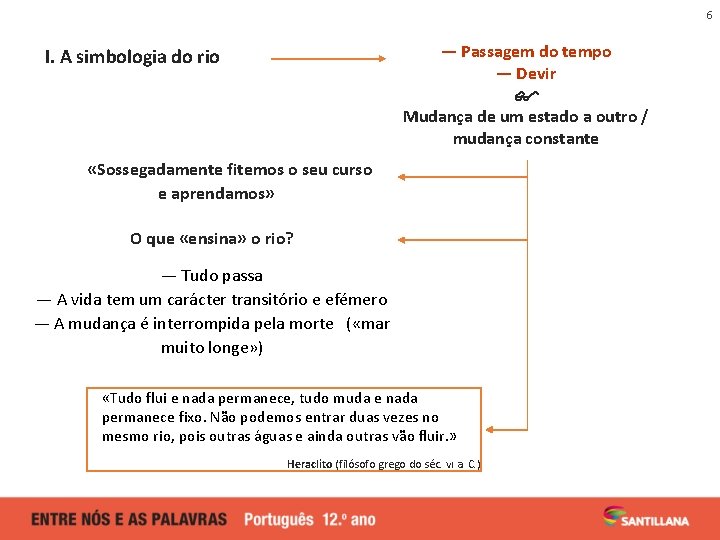 6

I. A simbologia do rio

— Passagem do tempo
— Devir

Mudança de um estado a outro / mudança constante

«Sossegadamente fitemos o seu curso e aprendamos»

O que «ensina» o rio?

— Tudo passa
— A vida tem um carácter transitório e efémero
— A mudança é interrompida pela morte («mar muito longe»)

«Tudo flui e nada permanece, tudo muda e nada permanece fixo. Não podemos entrar duas vezes no mesmo rio, pois outras águas e ainda outras vão fluir.»

Heraclito (filósofo grego do séc. VI a. C.)

ENTRE NÓS E AS PALAVRAS Português 12.º ano

SANTILLANA